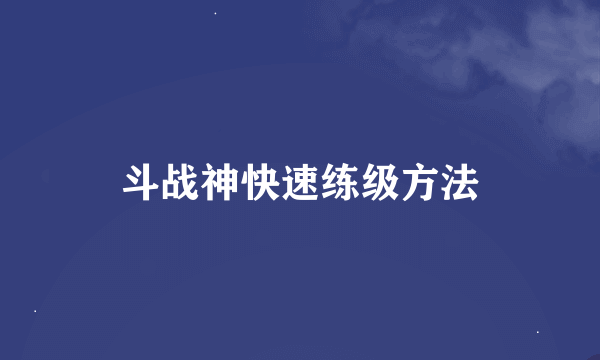 斗战神快速练级方法